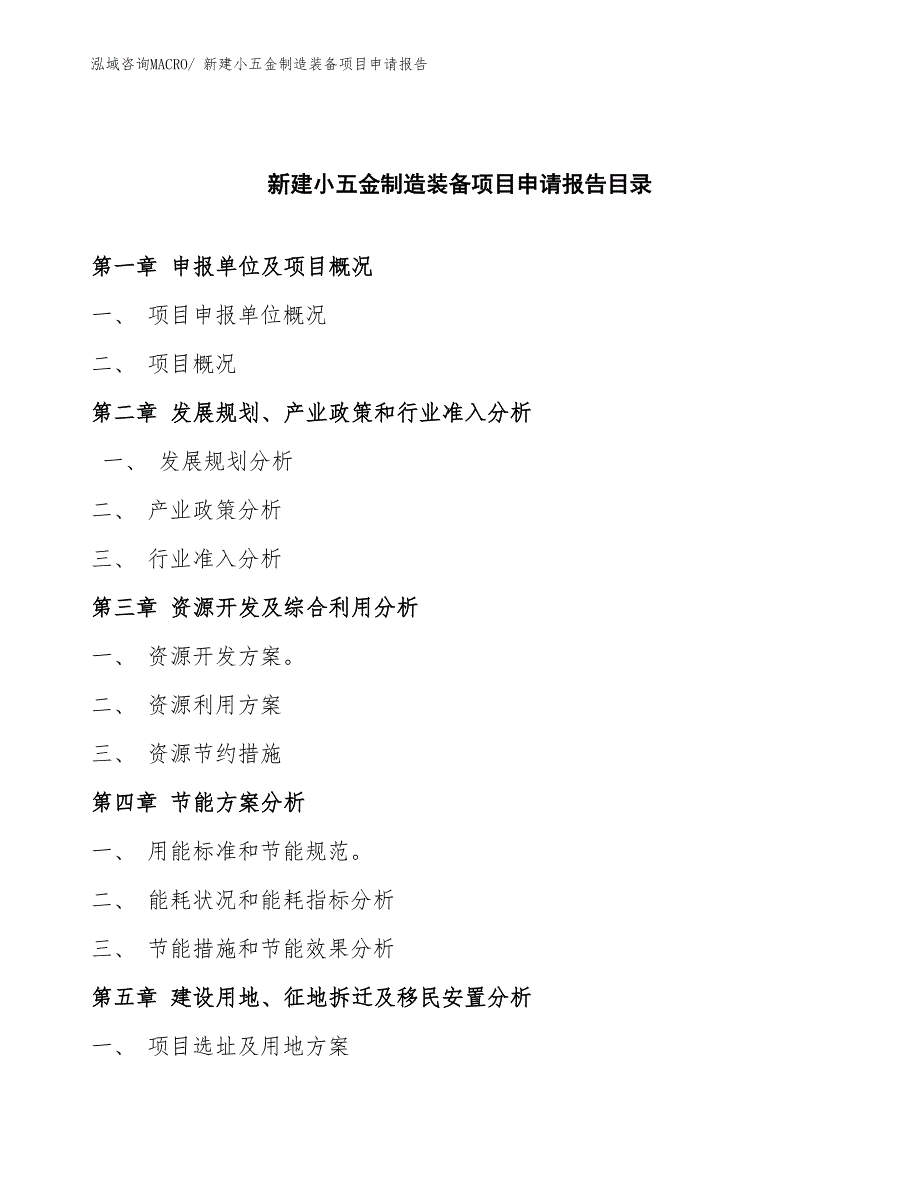 泓域咨询MACRO/ 新建小五金制造装备项目申请报告

新建小五金制造装备项目申请报告目录

第一章 申报单位及项目概况

一、 项目申报单位概况

二、 项目概况

第二章 发展规划、产业政策和行业准入分析

一、 发展规划分析

二、 产业政策分析

三、 行业准入分析

第三章 资源开发及综合利用分析

一、 资源开发方案。

二、 资源利用方案

三、 资源节约措施

第四章 节能方案分析

一、 用能标准和节能规范。

二、 能耗状况和能耗指标分析

三、 节能措施和节能效果分析

第五章 建设用地、征地拆迁及移民安置分析

一、 项目选址及用地方案